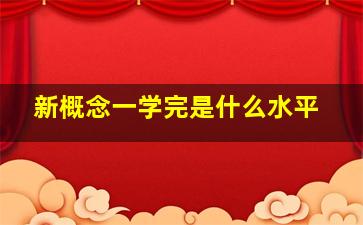 新概念一学完是什么水平